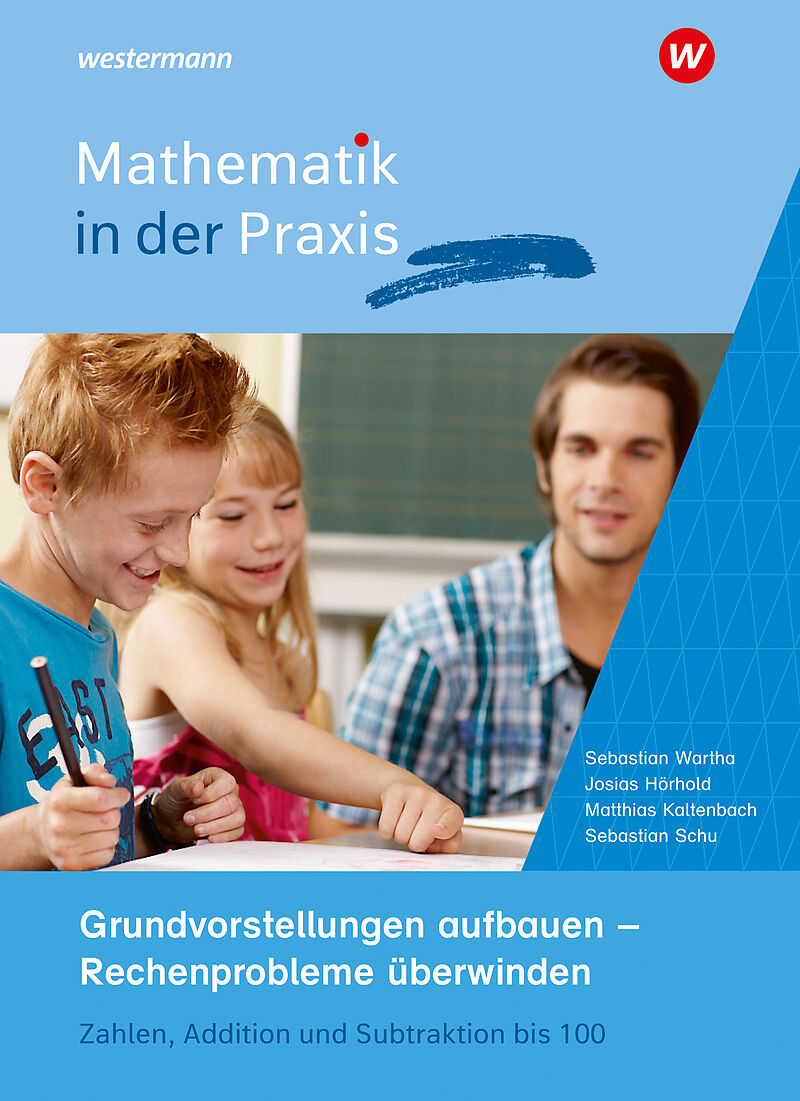 westermann

Mathematik
in der Praxis

Sebastian Wartha
Josias Hörhold
Matthias Kaltenbach
Sebastian Schu

Grundvorstellungen aufbauen –
Rechenprobleme überwinden

Zahlen, Addition und Subtraktion bis 100